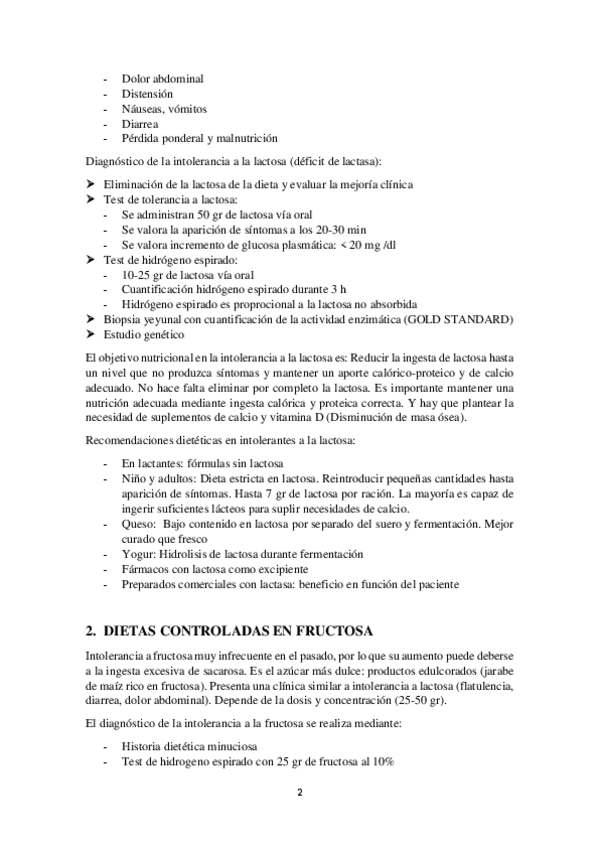 - Dolor abdominal
- Distensión
- Náuseas, vómitos
- Diarrea
- Pérdida ponderal y malnutrición

Diagnóstico de la intolerancia a la lactosa (déficit de lactasa):

➤ Eliminación de la lactosa de la dieta y evaluar la mejoría clínica
➤ Test de tolerancia a lactosa:
- Se administran 50 gr de lactosa vía oral
- Se valora la aparición de síntomas a los 20-30 min
- Se valora incremento de glucosa plasmática: < 20 mg /dl
➤ Test de hidrógeno espirado:
- 10-25 gr de lactosa vía oral
- Cuantificación hidrógeno espirado durante 3 h
- Hidrógeno espirado es proprocional a la lactosa no absorbida
➤ Biopsia yeyunal con cuantificación de la actividad enzimática (GOLD STANDARD)
➤ Estudio genético

El objetivo nutricional en la intolerancia a la lactosa es: Reducir la ingesta de lactosa hasta un nivel que no produzca síntomas y mantener un aporte calórico-proteico y de calcio adecuado. No hace falta eliminar por completo la lactosa. Es importante mantener una nutrición adecuada mediante ingesta calórica y proteica correcta. Y hay que plantear la necesidad de suplementos de calcio y vitamina D (Disminución de masa ósea).

Recomendaciones dietéticas en intolerantes a la lactosa:

- En lactantes: fórmulas sin lactosa
- Niño y adultos: Dieta estricta en lactosa. Reintroducir pequeñas cantidades hasta aparición de síntomas. Hasta 7 gr de lactosa por ración. La mayoría es capaz de ingerir suficientes lácteos para suplir necesidades de calcio.
- Queso: Bajo contenido en lactosa por separado del suero y fermentación. Mejor curado que fresco
- Yogur: Hidrolisis de lactosa durante fermentación
- Fármacos con lactosa como excipiente
- Preparados comerciales con lactasa: beneficio en función del paciente

2. DIETAS CONTROLADAS EN FRUCTOSA

Intolerancia a fructosa muy infrecuente en el pasado, por lo que su aumento puede deberse a la ingesta excesiva de sacarosa. Es el azúcar más dulce: productos edulcorados (jarabe de maíz rico en fructosa). Presenta una clínica similar a intolerancia a lactosa (flatulencia, diarrea, dolor abdominal). Depende de la dosis y concentración (25-50 gr).

El diagnóstico de la intolerancia a la fructosa se realiza mediante:

- Historia dietética minuciosa
- Test de hidrogeno espirado con 25 gr de fructosa al 10%

2